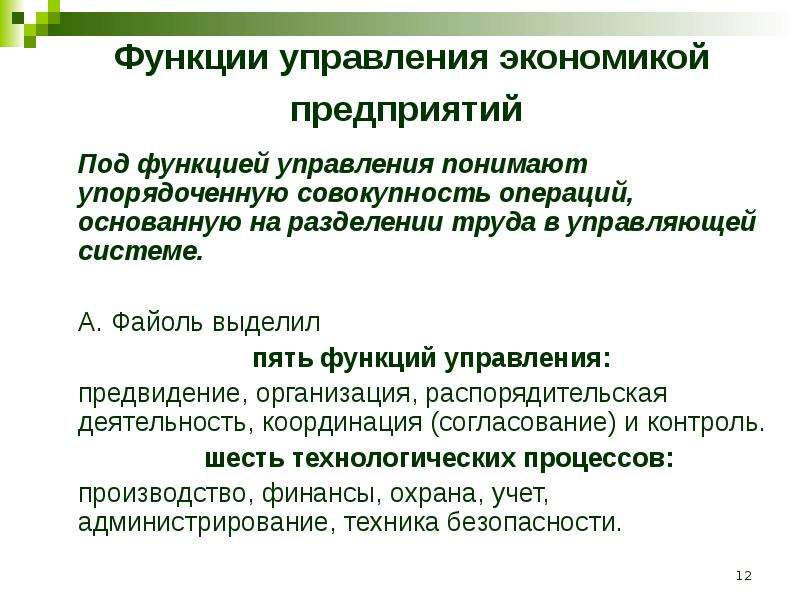 Функции управления экономикой предприятий

Под функцией управления понимают упорядоченную совокупность операций, основанную на разделении труда в управляющей системе.

А. Файоль выделил

пять функций управления:

предвидение, организация, распорядительская деятельность, координация (согласование) и контроль.

шесть технологических процессов:

производство, финансы, охрана, учет, администрирование, техника безопасности.

12